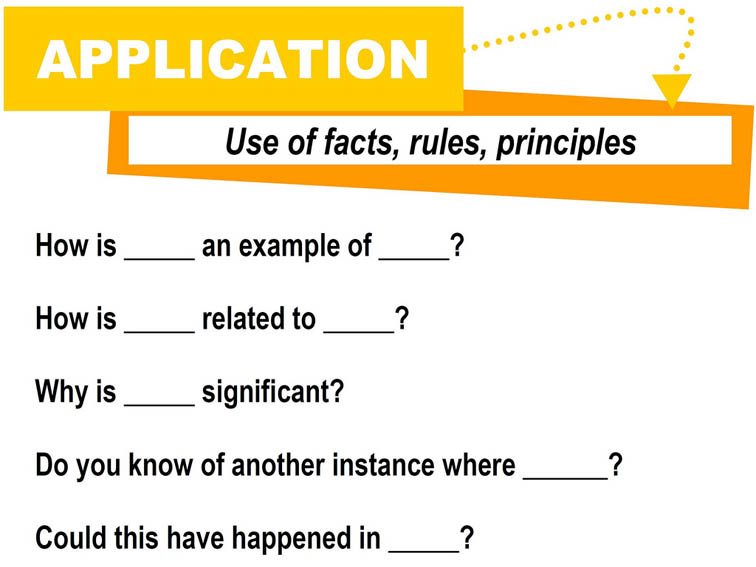 APPLICATION

Use of facts, rules, principles

How is ____ an example of ____?

How is ____ related to ____?

Why is ____ significant?

Do you know of another instance where ____?

Could this have happened in ____?